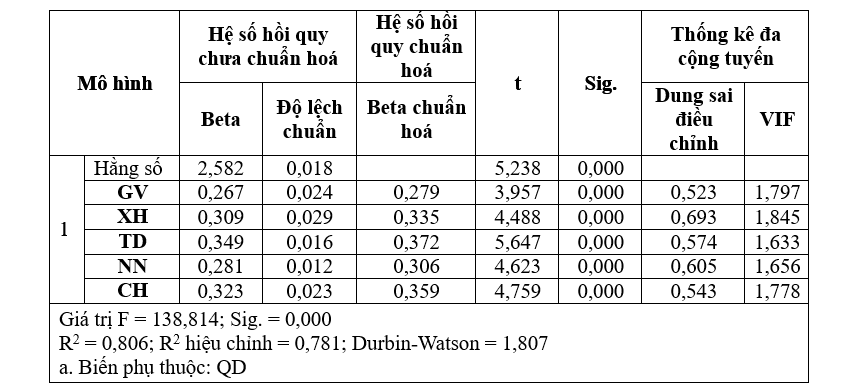 | Mô hình | | Hệ số hồi quy chưa chuẩn hoá | | Hệ số hồi quy chuẩn hoá | t | Sig. | Thống kê đa cộng tuyến | |
|---|---|---|---|---|---|---|---|---|
| | | Beta | Độ lệch chuẩn | Beta chuẩn hoá | | | Dung sai điều chỉnh | VIF |
| 1 | Hằng số | 2,582 | 0,018 | | 5,238 | 0,000 | | |
| | GV | 0,267 | 0,024 | 0,279 | 3,957 | 0,000 | 0,523 | 1,797 |
| | XH | 0,309 | 0,029 | 0,335 | 4,488 | 0,000 | 0,693 | 1,845 |
| | TD | 0,349 | 0,016 | 0,372 | 5,647 | 0,000 | 0,574 | 1,633 |
| | NN | 0,281 | 0,012 | 0,306 | 4,623 | 0,000 | 0,605 | 1,656 |
| | CH | 0,323 | 0,023 | 0,359 | 4,759 | 0,000 | 0,543 | 1,778 |

Giá trị F = 138,814; Sig. = 0,000
$R^2$ = 0,806; $R^2$ hiệu chỉnh = 0,781; Durbin-Watson = 1,807
a. Biến phụ thuộc: QD